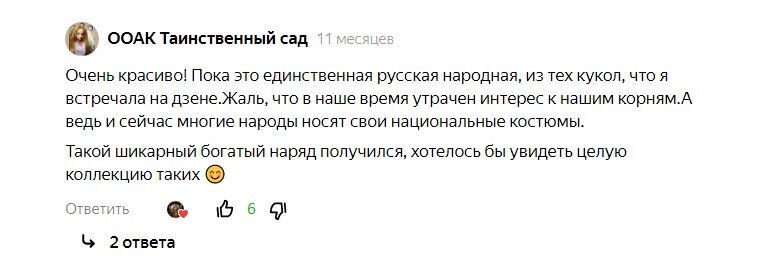 ООАК Таинственный сад 11 месяцев

Очень красиво! Пока это единственная русская народная, из тех кукол, что я встречала на дзене.Жаль, что в наше время утрачен интерес к нашим корням.А ведь и сейчас многие народы носят свои национальные костюмы.

Такой шикарный богатый наряд получился, хотелось бы увидеть целую коллекцию таких 😊

Ответить 6

2 ответа